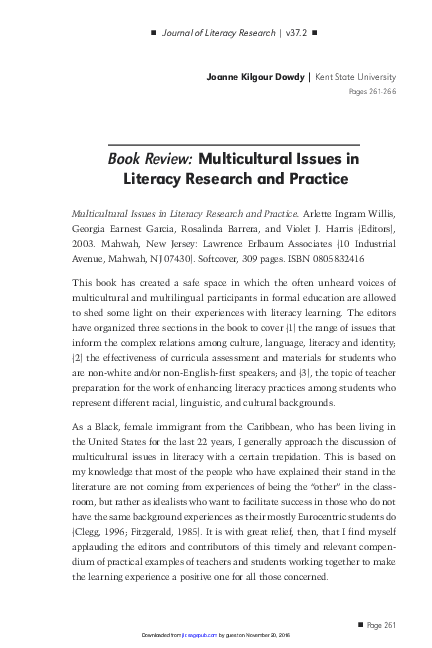 ■ Journal of Literacy Research | v37.2 ■

Joanne Kilgour Dowdy | Kent State University

Pages 261-266

Book Review: Multicultural Issues in Literacy Research and Practice

Multicultural Issues in Literacy Research and Practice. Arlette Ingram Willis, Georgia Earnest Garcia, Rosalinda Barrera, and Violet J. Harris (Editors), 2003. Mahwah, New Jersey: Lawrence Erlbaum Associates (10 Industrial Avenue, Mahwah, NJ 07430). Softcover, 309 pages. ISBN 0805832416

This book has created a safe space in which the often unheard voices of multicultural and multilingual participants in formal education are allowed to shed some light on their experiences with literacy learning. The editors have organized three sections in the book to cover (1) the range of issues that inform the complex relations among culture, language, literacy and identity; (2) the effectiveness of curricula assessment and materials for students who are non-white and/or non-English-first speakers; and (3), the topic of teacher preparation for the work of enhancing literacy practices among students who represent different racial, linguistic, and cultural backgrounds.

As a Black, female immigrant from the Caribbean, who has been living in the United States for the last 22 years, I generally approach the discussion of multicultural issues in literacy with a certain trepidation. This is based on my knowledge that most of the people who have explained their stand in the literature are not coming from experiences of being the "other" in the classroom, but rather as idealists who want to facilitate success in those who do not have the same background experiences as their mostly Eurocentric students do (Clegg, 1996; Fitzgerald, 1985). It is with great relief, then, that I find myself applauding the editors and contributors of this timely and relevant compendium of practical examples of teachers and students working together to make the learning experience a positive one for all those concerned.

■ Page 261

Downloaded from jlr.sagepub.com by guest on November 20, 2016